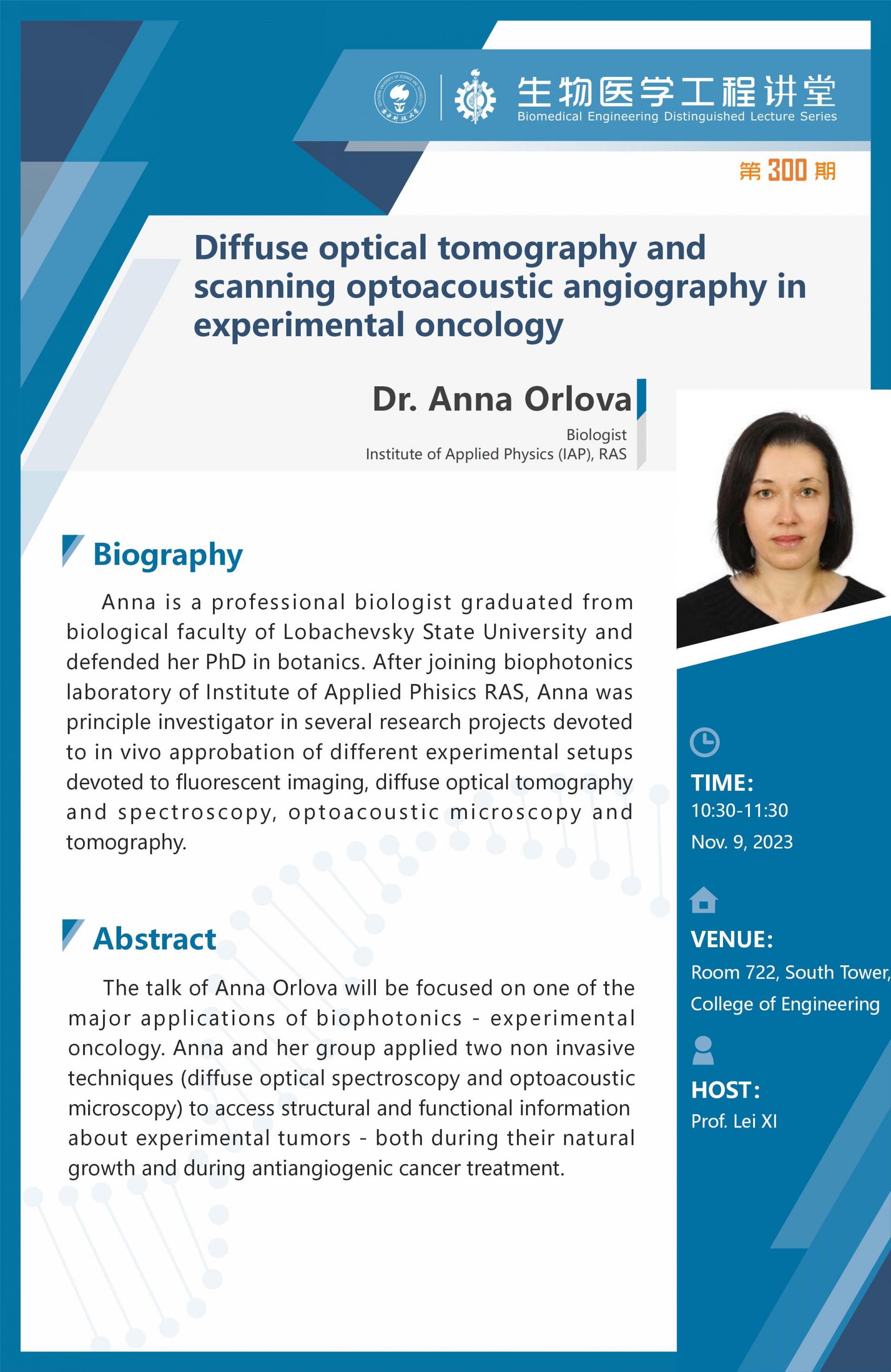 生物医学工程讲堂
Biomedical Engineering Distinguished Lecture Series

第 300 期

Diffuse optical tomography and scanning optoacoustic angiography in experimental oncology

Dr. Anna Orlova
Biologist
Institute of Applied Physics (IAP), RAS

Biography

Anna is a professional biologist graduated from biological faculty of Lobachevsky State University and defended her PhD in botanics. After joining biophotonics laboratory of Institute of Applied Phisics RAS, Anna was principle investigator in several research projects devoted to in vivo approbation of different experimental setups devoted to fluorescent imaging, diffuse optical tomography and spectroscopy, optoacoustic microscopy and tomography.

Abstract

The talk of Anna Orlova will be focused on one of the major applications of biophotonics - experimental oncology. Anna and her group applied two non invasive techniques (diffuse optical spectroscopy and optoacoustic microscopy) to access structural and functional information about experimental tumors - both during their natural growth and during antiangiogenic cancer treatment.

TIME:
10:30-11:30
Nov. 9, 2023

VENUE:
Room 722, South Tower,
College of Engineering

HOST:
Prof. Lei XI